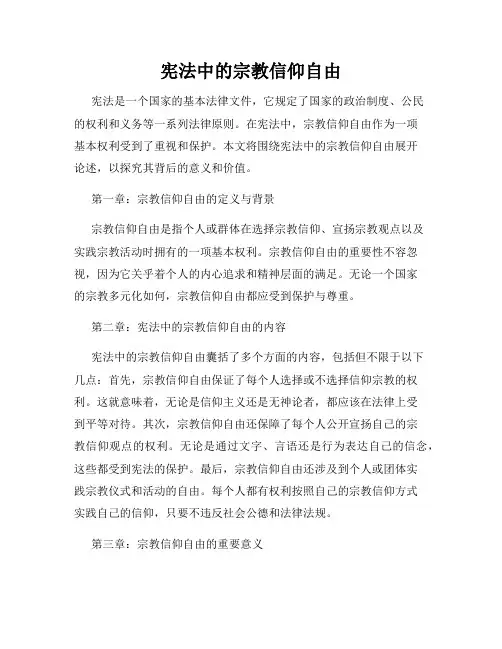 宪法中的宗教信仰自由

宪法是一个国家的基本法律文件，它规定了国家的政治制度、公民的权利和义务等一系列法律原则。在宪法中，宗教信仰自由作为一项基本权利受到了重视和保护。本文将围绕宪法中的宗教信仰自由展开论述，以探究其背后的意义和价值。

第一章：宗教信仰自由的定义与背景

宗教信仰自由是指个人或群体在选择宗教信仰、宣扬宗教观点以及实践宗教活动时拥有的一项基本权利。宗教信仰自由的重要性不容忽视，因为它关乎着个人的内心追求和精神层面的满足。无论一个国家的宗教多元化如何，宗教信仰自由都应受到保护与尊重。

第二章：宪法中的宗教信仰自由的内容

宪法中的宗教信仰自由囊括了多个方面的内容，包括但不限于以下几点：首先，宗教信仰自由保证了每个人选择或不选择信仰宗教的权利。这就意味着，无论是信仰主义还是无神论者，都应该在法律上受到平等对待。其次，宗教信仰自由还保障了每个人公开宣扬自己的宗教信仰观点的权利。无论是通过文字、言语还是行为表达自己的信念，这些都受到宪法的保护。最后，宗教信仰自由还涉及到个人或团体实践宗教仪式和活动的自由。每个人都有权利按照自己的宗教信仰方式实践自己的信仰，只要不违反社会公德和法律法规。

第三章：宗教信仰自由的重要意义